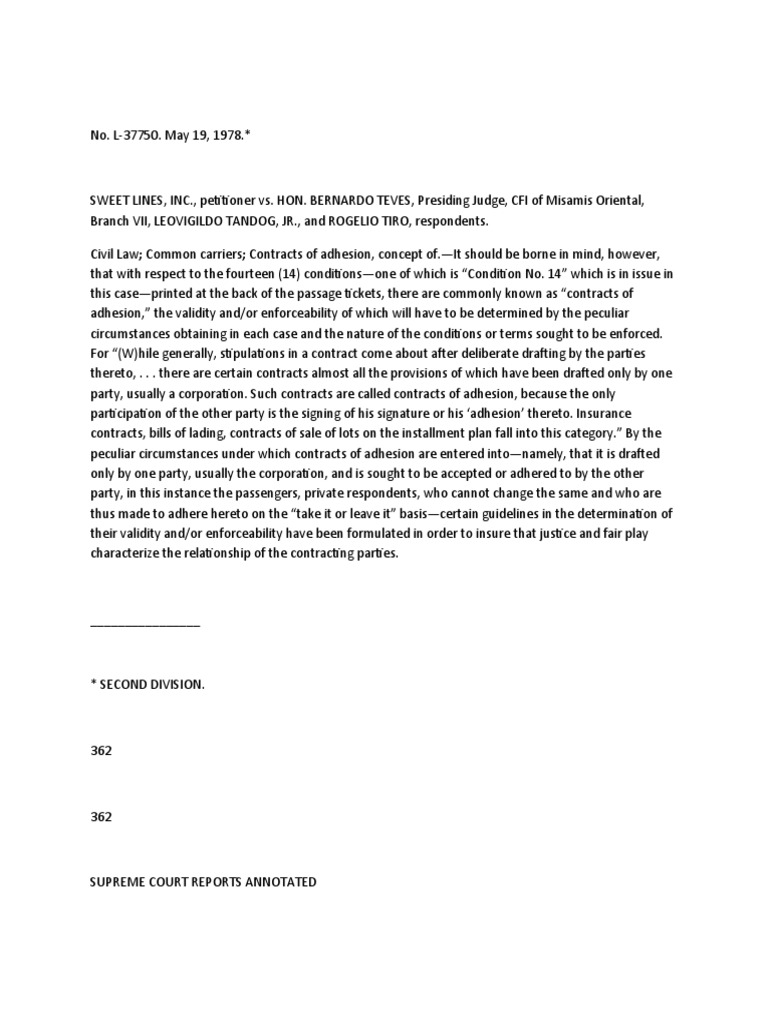 No. L-37750. May 19, 1978.*

SWEET LINES, INC., petitioner vs. HON. BERNARDO TEVES, Presiding Judge, CFI of Misamis Oriental, Branch VII, LEOVIGILDO TANDOG, JR., and ROGELIO TIRO, respondents.

Civil Law; Common carriers; Contracts of adhesion, concept of.—It should be borne in mind, however, that with respect to the fourteen (14) conditions—one of which is "Condition No. 14" which is in issue in this case—printed at the back of the passage tickets, there are commonly known as "contracts of adhesion," the validity and/or enforceability of which will have to be determined by the peculiar circumstances obtaining in each case and the nature of the conditions or terms sought to be enforced. For "(W)hile generally, stipulations in a contract come about after deliberate drafting by the parties thereto, . . . there are certain contracts almost all the provisions of which have been drafted only by one party, usually a corporation. Such contracts are called contracts of adhesion, because the only participation of the other party is the signing of his signature or his 'adhesion' thereto. Insurance contracts, bills of lading, contracts of sale of lots on the installment plan fall into this category." By the peculiar circumstances under which contracts of adhesion are entered into—namely, that it is drafted only by one party, usually the corporation, and is sought to be accepted or adhered to by the other party, in this instance the passengers, private respondents, who cannot change the same and who are thus made to adhere hereto on the "take it or leave it" basis—certain guidelines in the determination of their validity and/or enforceability have been formulated in order to insure that justice and fair play characterize the relationship of the contracting parties.

_______________

* SECOND DIVISION.

362

362

SUPREME COURT REPORTS ANNOTATED